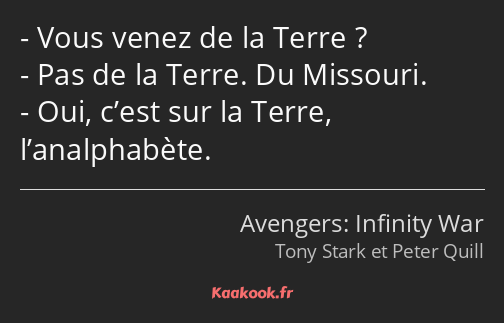 - Vous venez de la Terre ?
- Pas de la Terre. Du Missouri.
- Oui, c’est sur la Terre, l’analphabète.

Avengers: Infinity War
Tony Stark et Peter Quill

Kaakook.fr